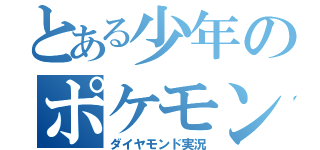 とある少年のポケモン
ダイヤモンド実況